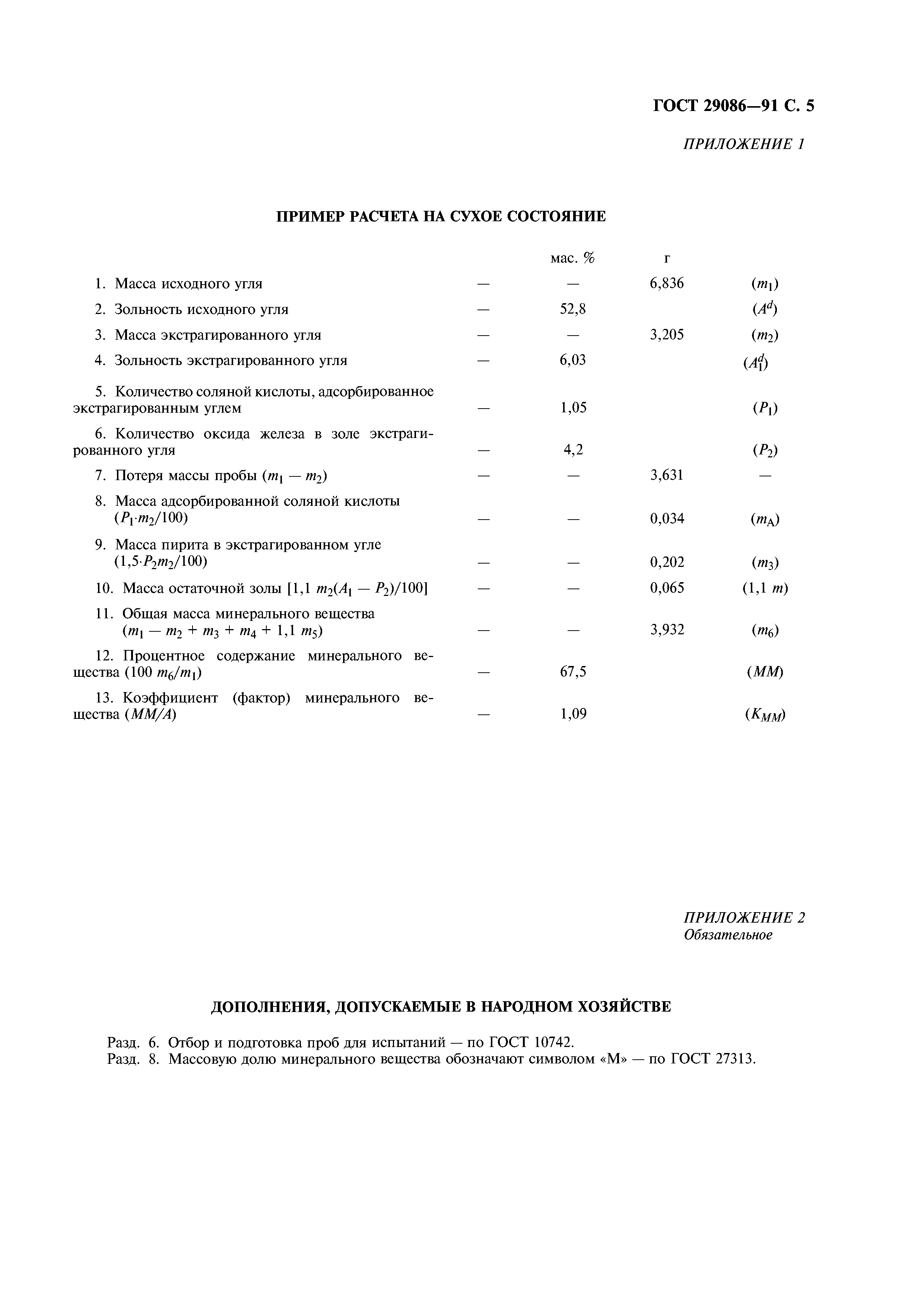 ГОСТ 29086—91 С. 5

ПРИЛОЖЕНИЕ 1

ПРИМЕР РАСЧЕТА НА СУХОЕ СОСТОЯНИЕ

| | | мас. % | г | |
|---|---|---|---|---|
| 1. Масса исходного угля | — | — | 6,836 | $(m_1)$ |
| 2. Зольность исходного угля | — | 52,8 | | $(A^d)$ |
| 3. Масса экстрагированного угля | — | — | 3,205 | $(m_2)$ |
| 4. Зольность экстрагированного угля | — | 6,03 | | $(A_1^d)$ |
| 5. Количество соляной кислоты, адсорбированное экстрагированным углем | — | 1,05 | | $(P_1)$ |
| 6. Количество оксида железа в золе экстрагированного угля | — | 4,2 | | $(P_2)$ |
| 7. Потеря массы пробы $(m_1 — m_2)$ | — | — | 3,631 | — |
| 8. Масса адсорбированной соляной кислоты $(P_1 \cdot m_2/100)$ | — | — | 0,034 | $(m_A)$ |
| 9. Масса пирита в экстрагированном угле $(1,5 \cdot P_2 m_2/100)$ | — | — | 0,202 | $(m_3)$ |
| 10. Масса остаточной золы $[1,1\ m_2(A_1 — P_2)/100]$ | — | — | 0,065 | $(1,1\ m)$ |
| 11. Общая масса минерального вещества $(m_1 — m_2 + m_3 + m_4 + 1,1\ m_5)$ | — | — | 3,932 | $(m_6)$ |
| 12. Процентное содержание минерального вещества $(100\ m_6/m_1)$ | — | 67,5 | | $(MM)$ |
| 13. Коэффициент (фактор) минерального вещества $(MM/A)$ | — | 1,09 | | $(K_{MM})$ |

ПРИЛОЖЕНИЕ 2
Обязательное

ДОПОЛНЕНИЯ, ДОПУСКАЕМЫЕ В НАРОДНОМ ХОЗЯЙСТВЕ

Разд. 6. Отбор и подготовка проб для испытаний — по ГОСТ 10742.
Разд. 8. Массовую долю минерального вещества обозначают символом «М» — по ГОСТ 27313.